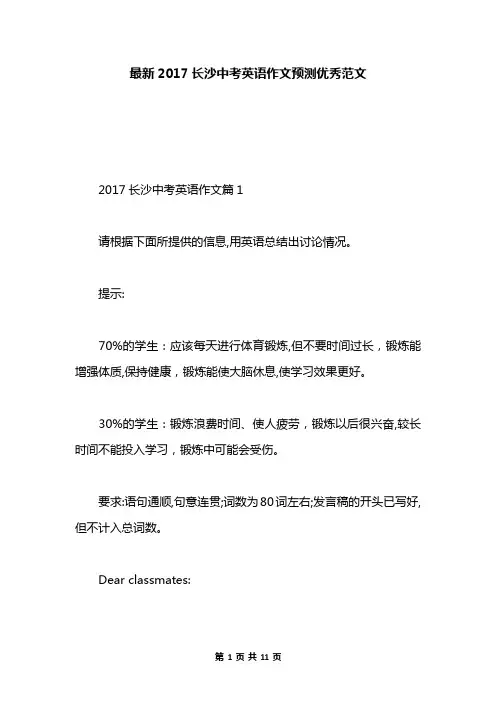 最新 2017 长沙中考英语作文预测优秀范文

2017 长沙中考英语作文篇 1

请根据下面所提供的信息,用英语总结出讨论情况。

提示:

70%的学生：应该每天进行体育锻炼,但不要时间过长，锻炼能增强体质,保持健康，锻炼能使大脑休息,使学习效果更好。

30%的学生：锻炼浪费时间、使人疲劳，锻炼以后很兴奋,较长时间不能投入学习，锻炼中可能会受伤。

要求:语句通顺,句意连贯;词数为 80 词左右;发言稿的开头已写好,但不计入总词数。

Dear classmates:

第 1 页 共 11 页